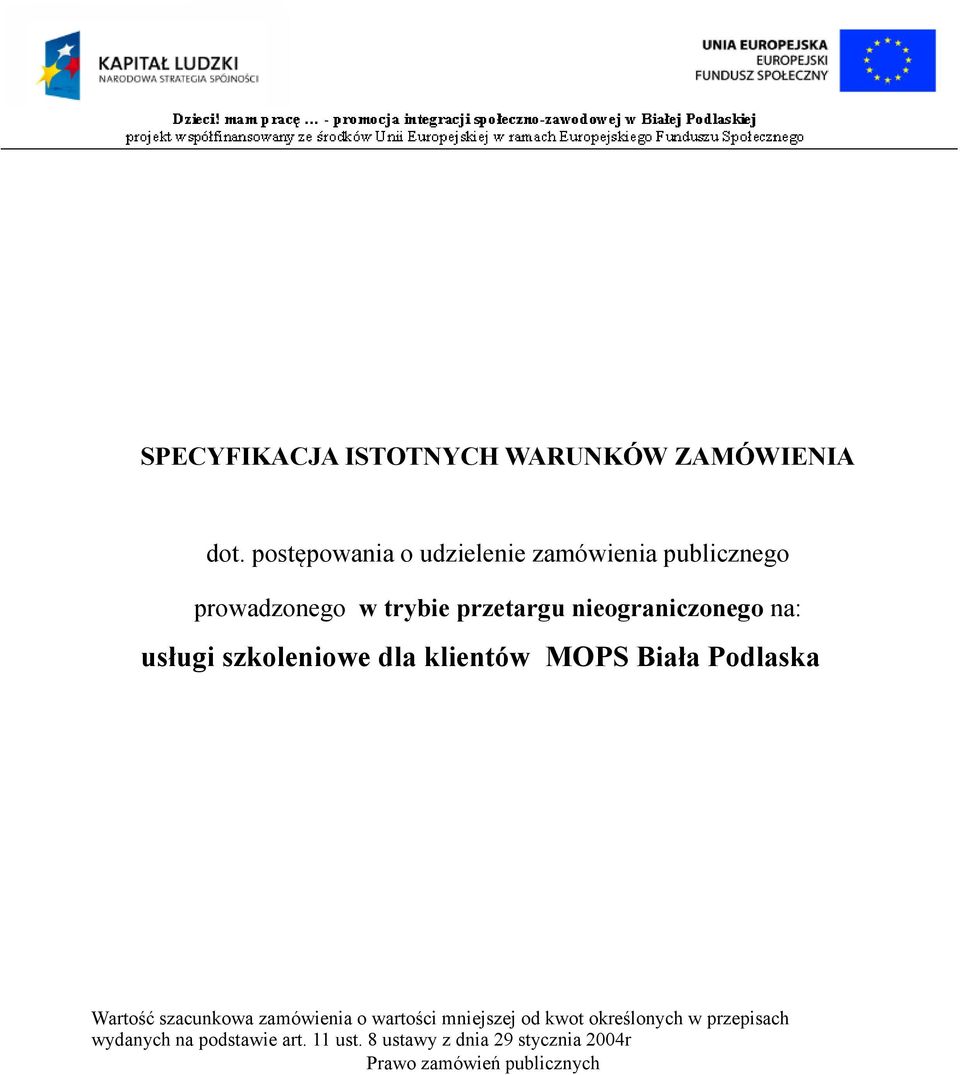 KAPITAŁ LUDZKI
NARODOWA STRATEGIA SPÓJNOŚCI

UNIA EUROPEJSKA
EUROPEJSKI
FUNDUSZ SPOŁECZNY

Dzieci! mam pracę … - promocja integracji społeczno-zawodowej w Białej Podlaskiej
projekt współfinansowany ze środków Unii Europejskiej w ramach Europejskiego Funduszu Społecznego

SPECYFIKACJA ISTOTNYCH WARUNKÓW ZAMÓWIENIA

dot. postępowania o udzielenie zamówienia publicznego

prowadzonego w trybie przetargu nieograniczonego na:

usługi szkoleniowe dla klientów MOPS Biała Podlaska

Wartość szacunkowa zamówienia o wartości mniejszej od kwot określonych w przepisach wydanych na podstawie art. 11 ust. 8 ustawy z dnia 29 stycznia 2004r Prawo zamówień publicznych